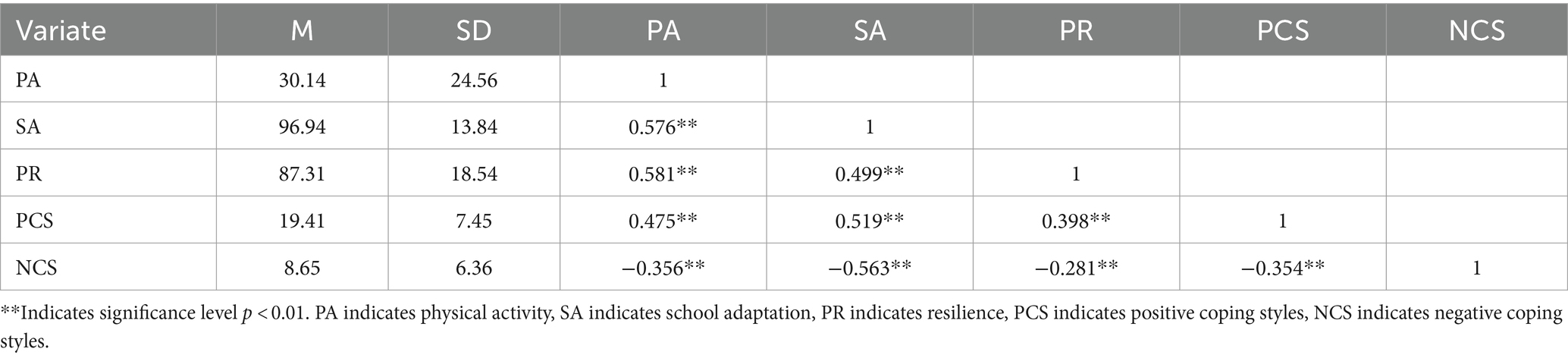 | Variate | M | SD | PA | SA | PR | PCS | NCS |
|---|---|---|---|---|---|---|---|
| PA | 30.14 | 24.56 | 1 | | | | |
| SA | 96.94 | 13.84 | 0.576** | 1 | | | |
| PR | 87.31 | 18.54 | 0.581** | 0.499** | 1 | | |
| PCS | 19.41 | 7.45 | 0.475** | 0.519** | 0.398** | 1 | |
| NCS | 8.65 | 6.36 | −0.356** | −0.563** | −0.281** | −0.354** | 1 |

**Indicates significance level $p < 0.01$. PA indicates physical activity, SA indicates school adaptation, PR indicates resilience, PCS indicates positive coping styles, NCS indicates negative coping styles.